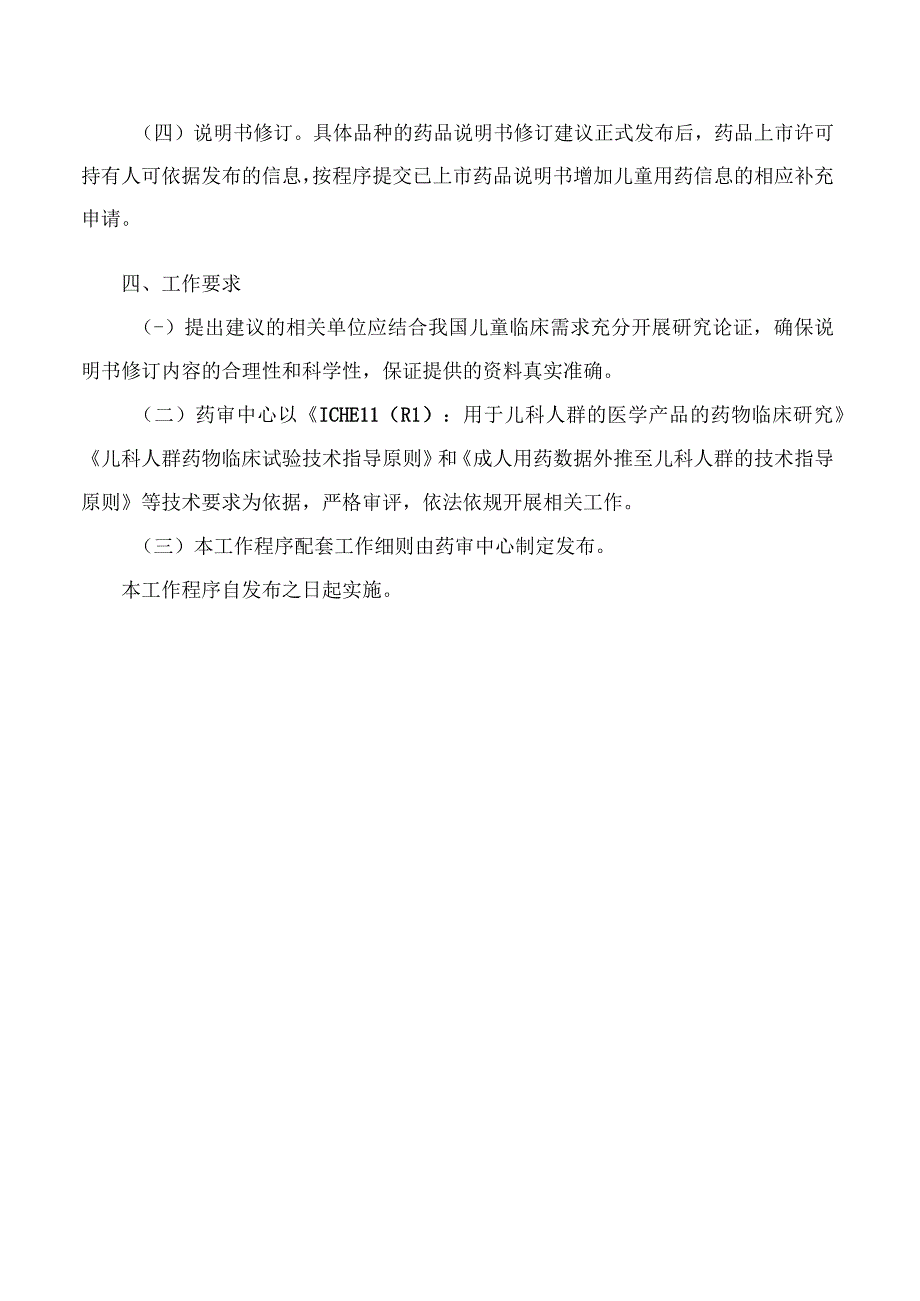 （四）说明书修订。具体品种的药品说明书修订建议正式发布后，药品上市许可持有人可依据发布的信息，按程序提交已上市药品说明书增加儿童用药信息的相应补充申请。

四、工作要求

(-）提出建议的相关单位应结合我国儿童临床需求充分开展研究论证，确保说明书修订内容的合理性和科学性，保证提供的资料真实准确。

（二）药审中心以《ICHE11（R1）：用于儿科人群的医学产品的药物临床研究》《儿科人群药物临床试验技术指导原则》和《成人用药数据外推至儿科人群的技术指导原则》等技术要求为依据，严格审评，依法依规开展相关工作。

（三）本工作程序配套工作细则由药审中心制定发布。

本工作程序自发布之日起实施。